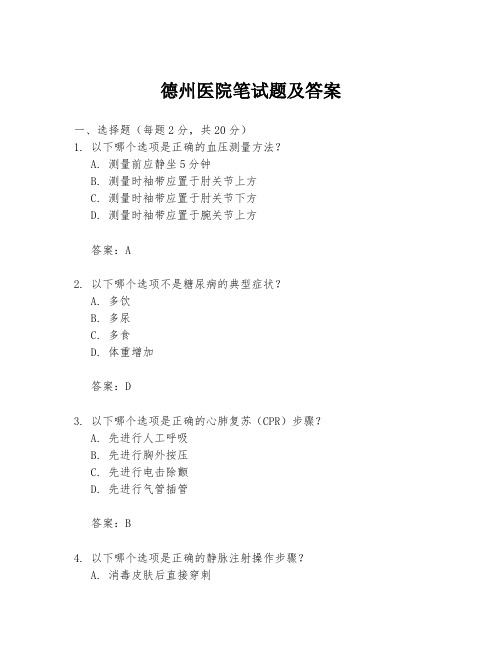 德州医院笔试题及答案

一、选择题（每题2分，共20分）

1. 以下哪个选项是正确的血压测量方法？
A. 测量前应静坐5分钟
B. 测量时袖带应置于肘关节上方
C. 测量时袖带应置于肘关节下方
D. 测量时袖带应置于腕关节上方

答案：A

2. 以下哪个选项不是糖尿病的典型症状？
A. 多饮
B. 多尿
C. 多食
D. 体重增加

答案：D

3. 以下哪个选项是正确的心肺复苏（CPR）步骤？
A. 先进行人工呼吸
B. 先进行胸外按压
C. 先进行电击除颤
D. 先进行气管插管

答案：B

4. 以下哪个选项是正确的静脉注射操作步骤？
A. 消毒皮肤后直接穿刺